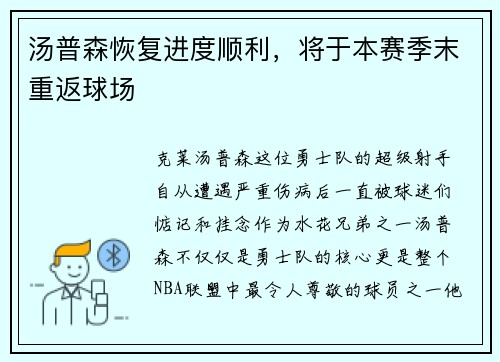 汤普森恢复进度顺利，将于本赛季末重返球场

克莱汤普森这位勇士队的超级射手自从遭遇严重伤病后一直被球迷们惦记和挂念作为水花兄弟之一汤普森不仅仅是勇士队的核心更是整个NBA联盟中最令人尊敬的球员之一他